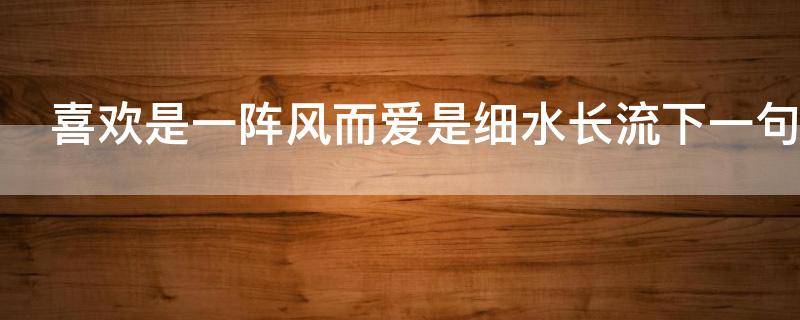 喜欢是一阵风而爱是细水长流下一句